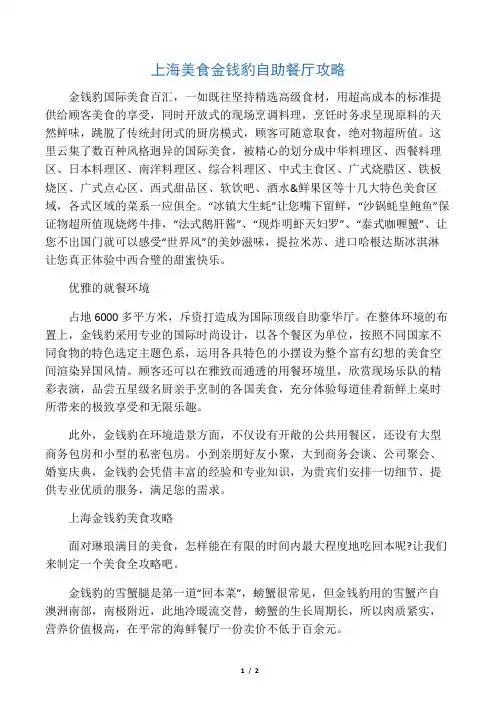 上海美食金钱豹自助餐厅攻略

金钱豹国际美食百汇，一如既往坚持精选高级食材，用超高成本的标准提供给顾客美食的享受，同时开放式的现场烹调料理，烹饪时务求呈现原料的天然鲜味，跳脱了传统封闭式的厨房模式，顾客可随意取食，绝对物超所值。这里云集了数百种风格迥异的国际美食，被精心的划分成中华料理区、西餐料理区、日本料理区、南洋料理区、综合料理区、中式主食区、广式烧腊区、铁板烧区、广式点心区、西式甜品区、软饮吧、酒水&鲜果区等十几大特色美食区域，各式区域的菜系一应俱全。“冰镇大生蚝”让您嘴下留鲜，“沙锅蚝皇鲍鱼”保证物超所值现烧烤牛排，“法式鹅肝酱”、“现炸明虾天妇罗”、“泰式咖喱蟹”、让您不出国门就可以感受“世界风”的美妙滋味，提拉米苏、进口哈根达斯冰淇淋让您真正体验中西合璧的甜蜜快乐。

优雅的就餐环境

占地 6000 多平方米，斥资打造成为国际顶级自助豪华厅。在整体环境的布置上，金钱豹采用专业的国际时尚设计，以各个餐区为单位，按照不同国家不同食物的特色选定主题色系，运用各具特色的小摆设为整个富有幻想的美食空间渲染异国风情。顾客还可以在雅致而通透的用餐环境里，欣赏现场乐队的精彩表演，品尝五星级名厨亲手烹制的各国美食，充分体验每道佳肴新鲜上桌时所带来的极致享受和无限乐趣。

此外，金钱豹在环境造景方面，不仅设有开敞的公共用餐区，还设有大型商务包房和小型的私密包房。小到亲朋好友小聚，大到商务会谈、公司聚会、婚宴庆典，金钱豹会凭借丰富的经验和专业知识，为贵宾们安排一切细节、提供专业优质的服务，满足您的需求。

上海金钱豹美食攻略

面对琳琅满目的美食，怎样能在有限的时间内最大程度地吃回本呢?让我们来制定一个美食全攻略吧。

金钱豹的雪蟹腿是第一道“回本菜”，螃蟹很常见，但金钱豹用的雪蟹产自澳洲南部，南极附近，此地冷暖流交替，螃蟹的生长周期长，所以肉质紧实，营养价值极高，在平常的海鲜餐厅一份卖价不低于百余元。

1 / 2